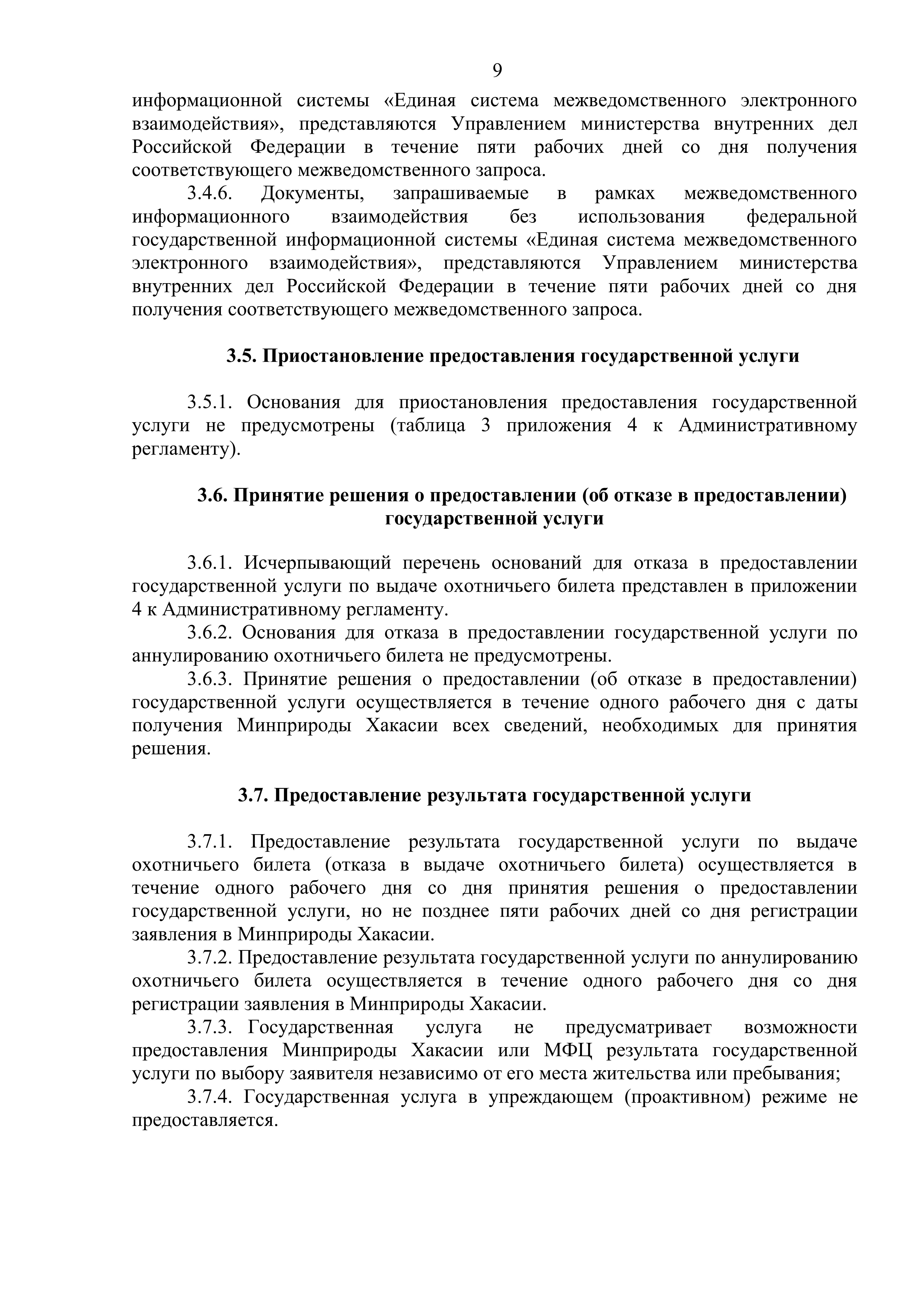 9

информационной системы «Единая система межведомственного электронного взаимодействия», представляются Управлением министерства внутренних дел Российской Федерации в течение пяти рабочих дней со дня получения соответствующего межведомственного запроса.

3.4.6. Документы, запрашиваемые в рамках межведомственного информационного взаимодействия без использования федеральной государственной информационной системы «Единая система межведомственного электронного взаимодействия», представляются Управлением министерства внутренних дел Российской Федерации в течение пяти рабочих дней со дня получения соответствующего межведомственного запроса.

3.5. Приостановление предоставления государственной услуги

3.5.1. Основания для приостановления предоставления государственной услуги не предусмотрены (таблица 3 приложения 4 к Административному регламенту).

3.6. Принятие решения о предоставлении (об отказе в предоставлении) государственной услуги

3.6.1. Исчерпывающий перечень оснований для отказа в предоставлении государственной услуги по выдаче охотничьего билета представлен в приложении 4 к Административному регламенту.

3.6.2. Основания для отказа в предоставлении государственной услуги по аннулированию охотничьего билета не предусмотрены.

3.6.3. Принятие решения о предоставлении (об отказе в предоставлении) государственной услуги осуществляется в течение одного рабочего дня с даты получения Минприроды Хакасии всех сведений, необходимых для принятия решения.

3.7. Предоставление результата государственной услуги

3.7.1. Предоставление результата государственной услуги по выдаче охотничьего билета (отказа в выдаче охотничьего билета) осуществляется в течение одного рабочего дня со дня принятия решения о предоставлении государственной услуги, но не позднее пяти рабочих дней со дня регистрации заявления в Минприроды Хакасии.

3.7.2. Предоставление результата государственной услуги по аннулированию охотничьего билета осуществляется в течение одного рабочего дня со дня регистрации заявления в Минприроды Хакасии.

3.7.3. Государственная услуга не предусматривает возможности предоставления Минприроды Хакасии или МФЦ результата государственной услуги по выбору заявителя независимо от его места жительства или пребывания;

3.7.4. Государственная услуга в упреждающем (проактивном) режиме не предоставляется.